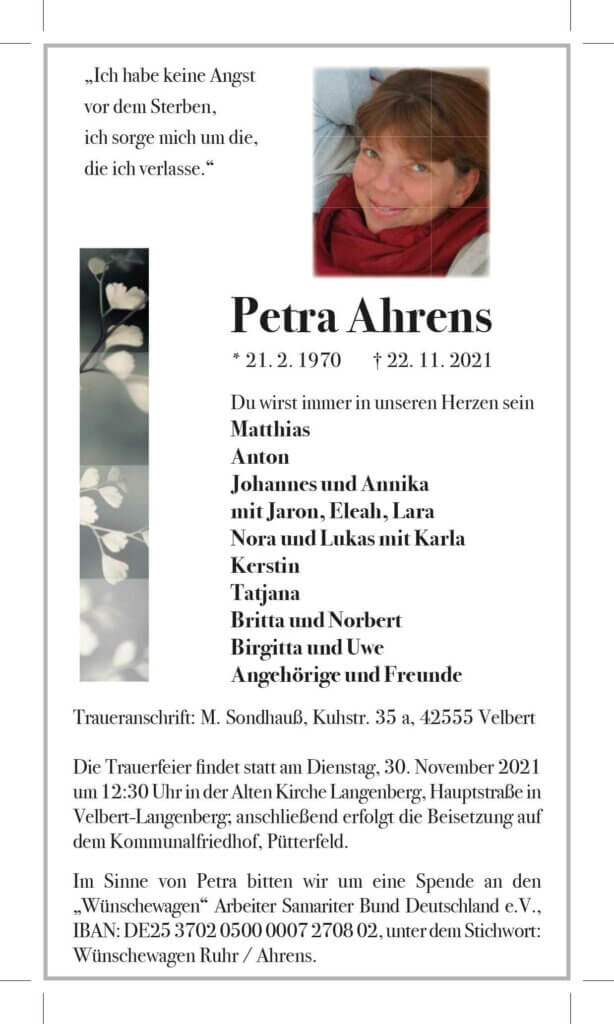 „Ich habe keine Angst vor dem Sterben, ich sorge mich um die, die ich verlasse.“

Petra Ahrens

* 21. 2. 1970 † 22. 11. 2021

Du wirst immer in unseren Herzen sein
Matthias
Anton
Johannes und Annika
mit Jaron, Eleah, Lara
Nora und Lukas mit Karla
Kerstin
Tatjana
Britta und Norbert
Birgitta und Uwe
Angehörige und Freunde

Traueranschrift: M. Sondhauß, Kuhstr. 35 a, 42555 Velbert

Die Trauerfeier findet statt am Dienstag, 30. November 2021 um 12:30 Uhr in der Alten Kirche Langenberg, Hauptstraße in Velbert-Langenberg; anschließend erfolgt die Beisetzung auf dem Kommunalfriedhof, Pütterfeld.

Im Sinne von Petra bitten wir um eine Spende an den „Wünschewagen“ Arbeiter Samariter Bund Deutschland e.V., IBAN: DE25 3702 0500 0007 2708 02, unter dem Stichwort: Wünschewagen Ruhr / Ahrens.